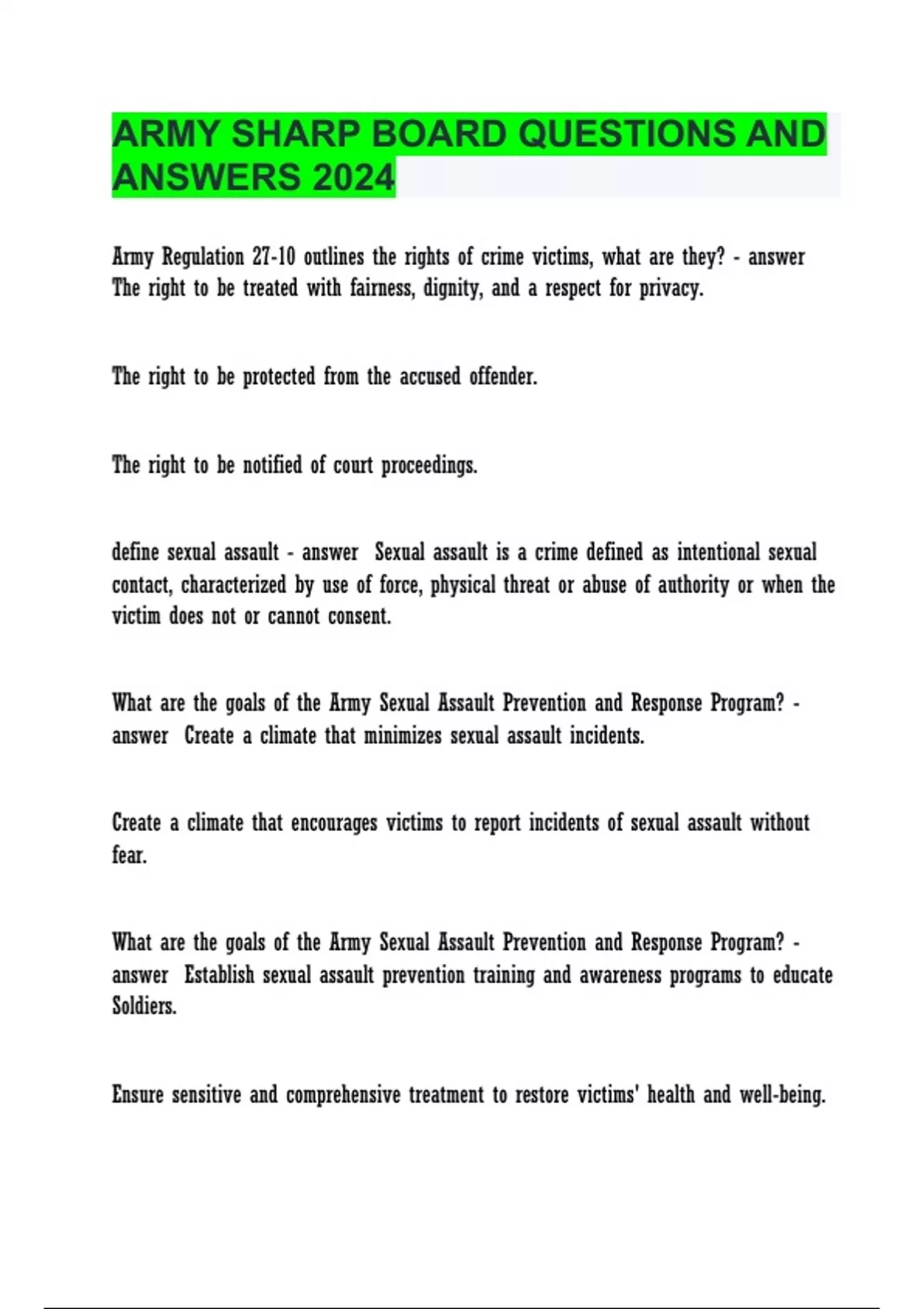 ARMY SHARP BOARD QUESTIONS AND ANSWERS 2024

Army Regulation 27-10 outlines the rights of crime victims, what are they? - answer The right to be treated with fairness, dignity, and a respect for privacy.

The right to be protected from the accused offender.

The right to be notified of court proceedings.

define sexual assault - answer Sexual assault is a crime defined as intentional sexual contact, characterized by use of force, physical threat or abuse of authority or when the victim does not or cannot consent.

What are the goals of the Army Sexual Assault Prevention and Response Program? - answer Create a climate that minimizes sexual assault incidents.

Create a climate that encourages victims to report incidents of sexual assault without fear.

What are the goals of the Army Sexual Assault Prevention and Response Program? - answer Establish sexual assault prevention training and awareness programs to educate Soldiers.

Ensure sensitive and comprehensive treatment to restore victims' health and well-being.